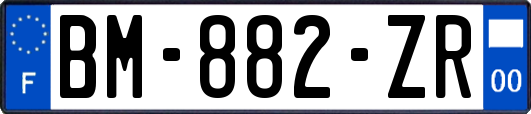 F
BM-882-ZR
00